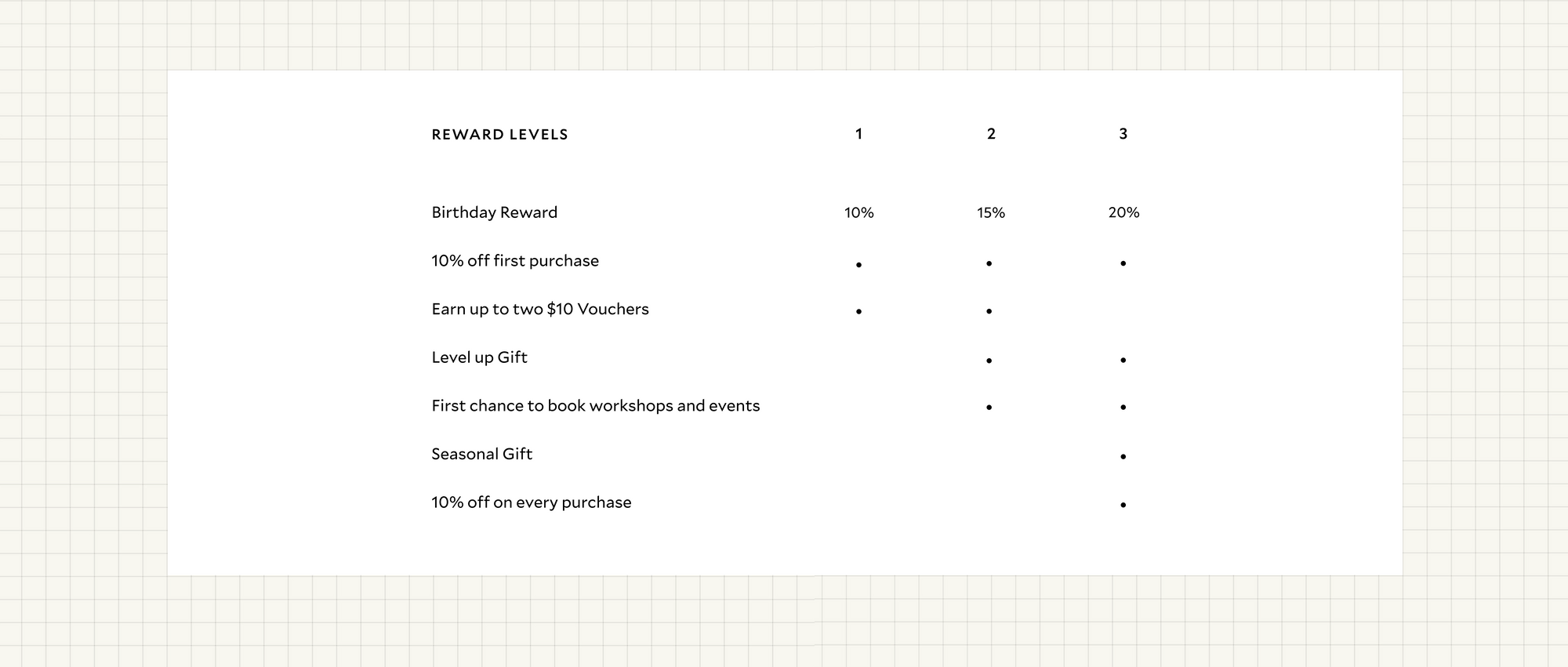 | REWARD LEVELS | 1 | 2 | 3 |
|---|---|---|---|
| Birthday Reward | 10% | 15% | 20% |
| 10% off first purchase | • | • | • |
| Earn up to two $10 Vouchers | • | • |  |
| Level up Gift |  | • | • |
| First chance to book workshops and events |  | • | • |
| Seasonal Gift |  |  | • |
| 10% off on every purchase |  |  | • |